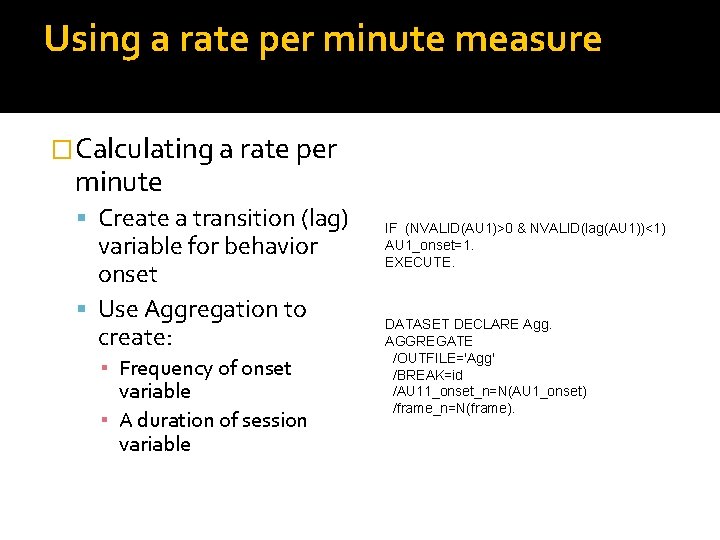 Using a rate per minute measure

Calculating a rate per minute

Create a transition (lag) variable for behavior onset

Use Aggregation to create:

Frequency of onset variable

A duration of session variable

IF (NVALID(AU1)>0 & NVALID(lag(AU1))<1) AU1_onset=1.
EXECUTE.

DATASET DECLARE Agg.
AGGREGATE
/OUTFILE='Agg'
/BREAK=id
/AU11_onset_n=N(AU1_onset)
/frame_n=N(frame).